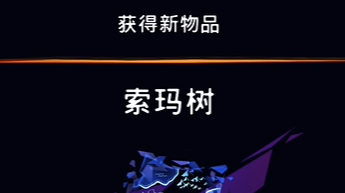 获得新物品

索玛树